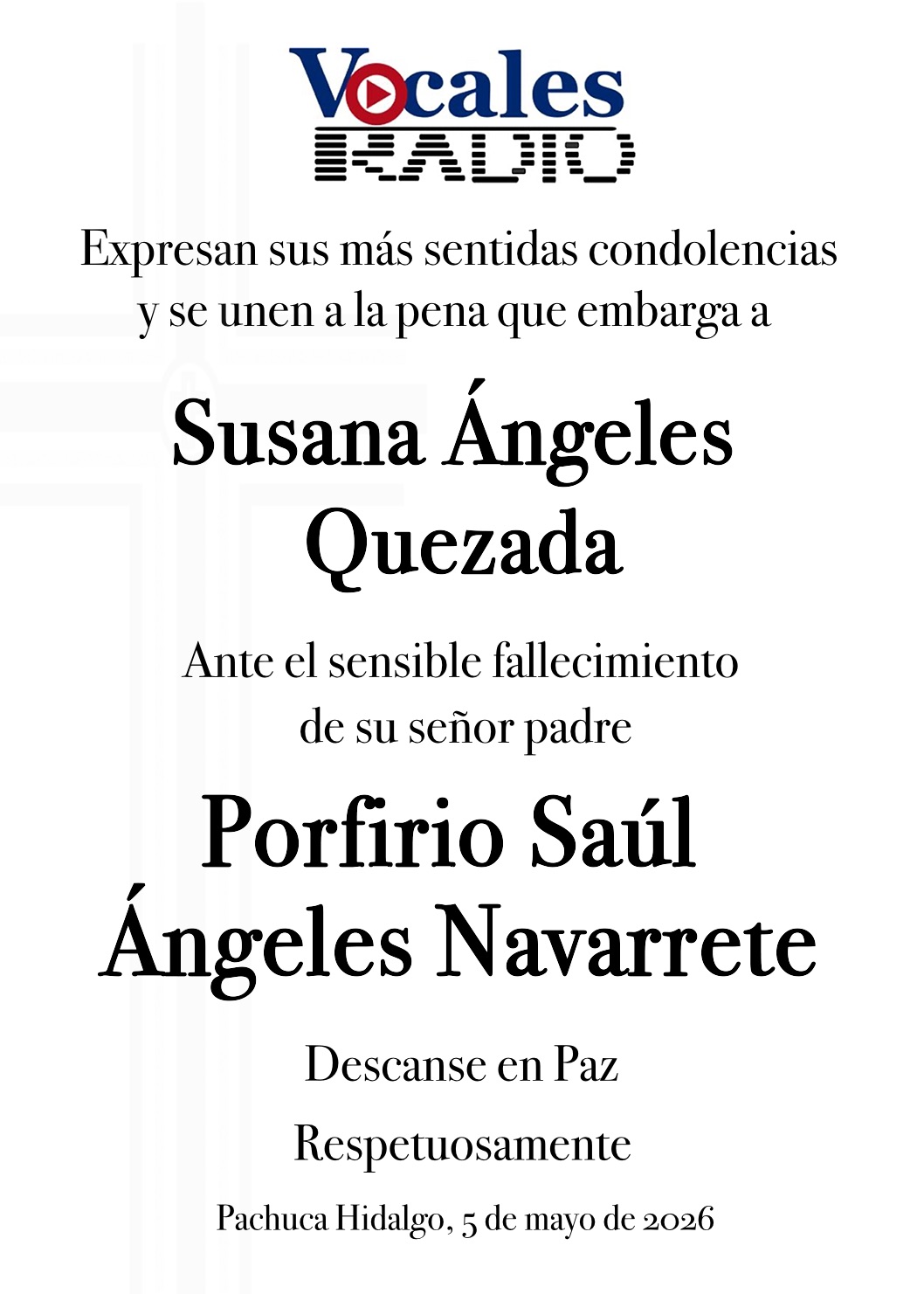 Vocales
RADIO

Expresan sus más sentidas condolencias y se unen a la pena que embarga a

Susana Ángeles Quezada

Ante el sensible fallecimiento de su señor padre

Porfirio Saúl Ángeles Navarrete

Descanse en Paz

Respetuosamente

Pachuca Hidalgo, 5 de mayo de 2026